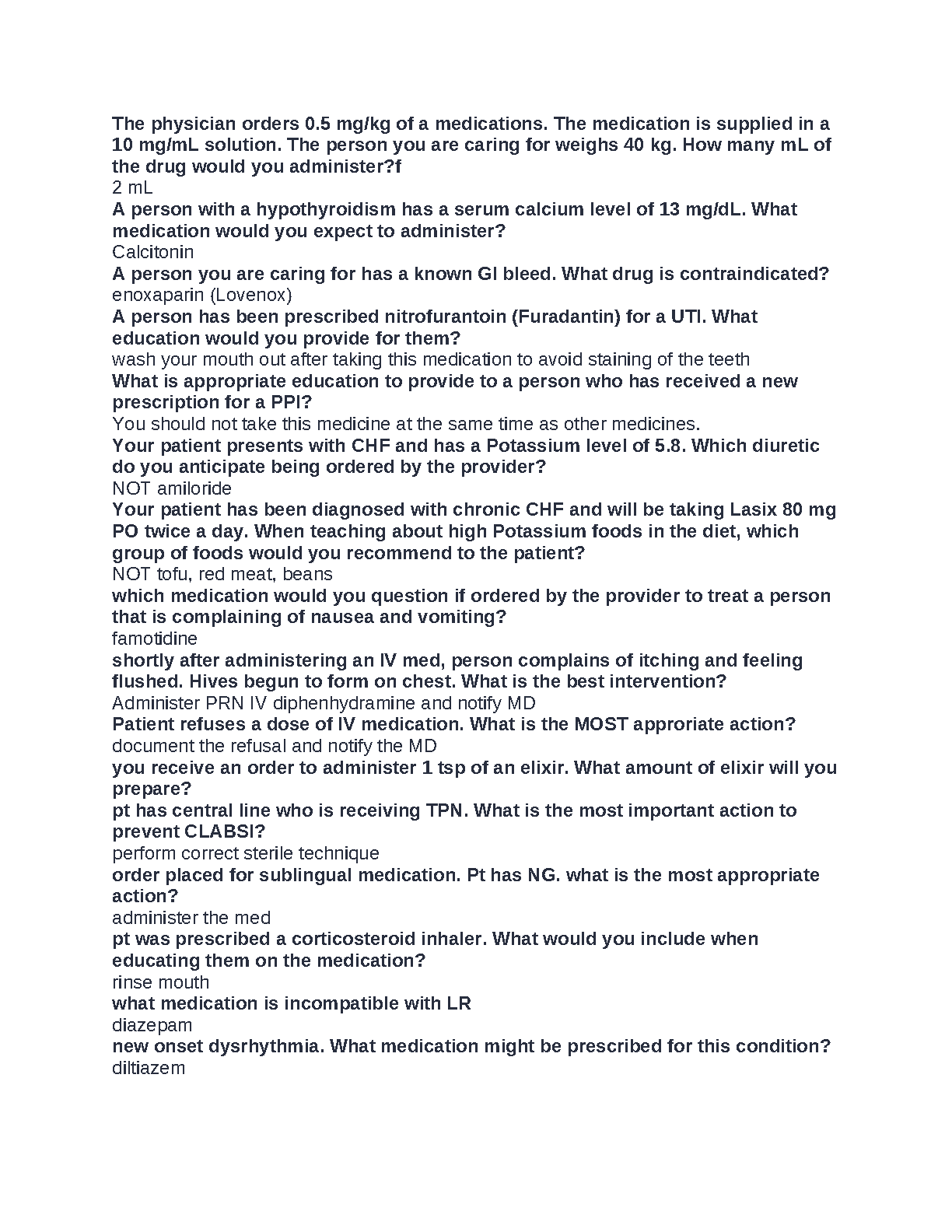 The physician orders 0.5 mg/kg of a medications. The medication is supplied in a 10 mg/mL solution. The person you are caring for weighs 40 kg. How many mL of the drug would you administer?f
2 mL
A person with a hypothyroidism has a serum calcium level of 13 mg/dL. What medication would you expect to administer?
Calcitonin
A person you are caring for has a known GI bleed. What drug is contraindicated?
enoxaparin (Lovenox)
A person has been prescribed nitrofurantoin (Furadantin) for a UTI. What education would you provide for them?
wash your mouth out after taking this medication to avoid staining of the teeth
What is appropriate education to provide to a person who has received a new prescription for a PPI?
You should not take this medicine at the same time as other medicines.
Your patient presents with CHF and has a Potassium level of 5.8. Which diuretic do you anticipate being ordered by the provider?
NOT amiloride
Your patient has been diagnosed with chronic CHF and will be taking Lasix 80 mg PO twice a day. When teaching about high Potassium foods in the diet, which group of foods would you recommend to the patient?
NOT tofu, red meat, beans
which medication would you question if ordered by the provider to treat a person that is complaining of nausea and vomiting?
famotidine
shortly after administering an IV med, person complains of itching and feeling flushed. Hives begun to form on chest. What is the best intervention?
Administer PRN IV diphenhydramine and notify MD
Patient refuses a dose of IV medication. What is the MOST approriate action?
document the refusal and notify the MD
you receive an order to administer 1 tsp of an elixir. What amount of elixir will you prepare?
pt has central line who is receiving TPN. What is the most important action to prevent CLABSI?
perform correct sterile technique
order placed for sublingual medication. Pt has NG. what is the most appropriate action?
administer the med
pt was prescribed a corticosteroid inhaler. What would you include when educating them on the medication?
rinse mouth
what medication is incompatible with LR
diazepam
new onset dysrhythmia. What medication might be prescribed for this condition?
diltiazem